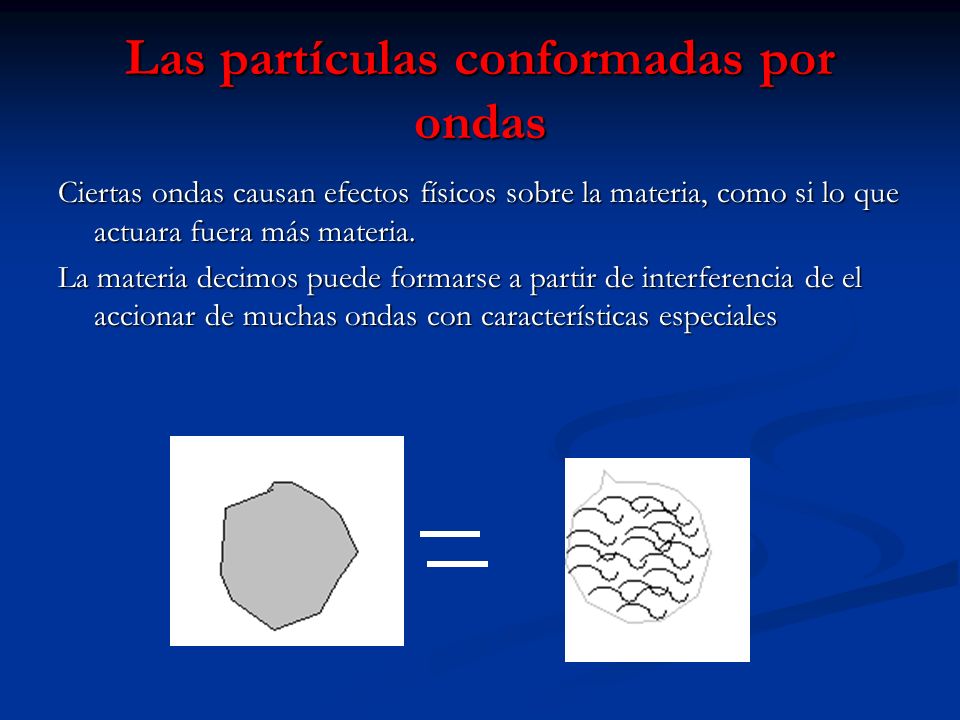 Las partículas conformadas por ondas

Ciertas ondas causan efectos físicos sobre la materia, como si lo que actuara fuera más materia.

La materia decimos puede formarse a partir de interferencia de el accionar de muchas ondas con características especiales

=